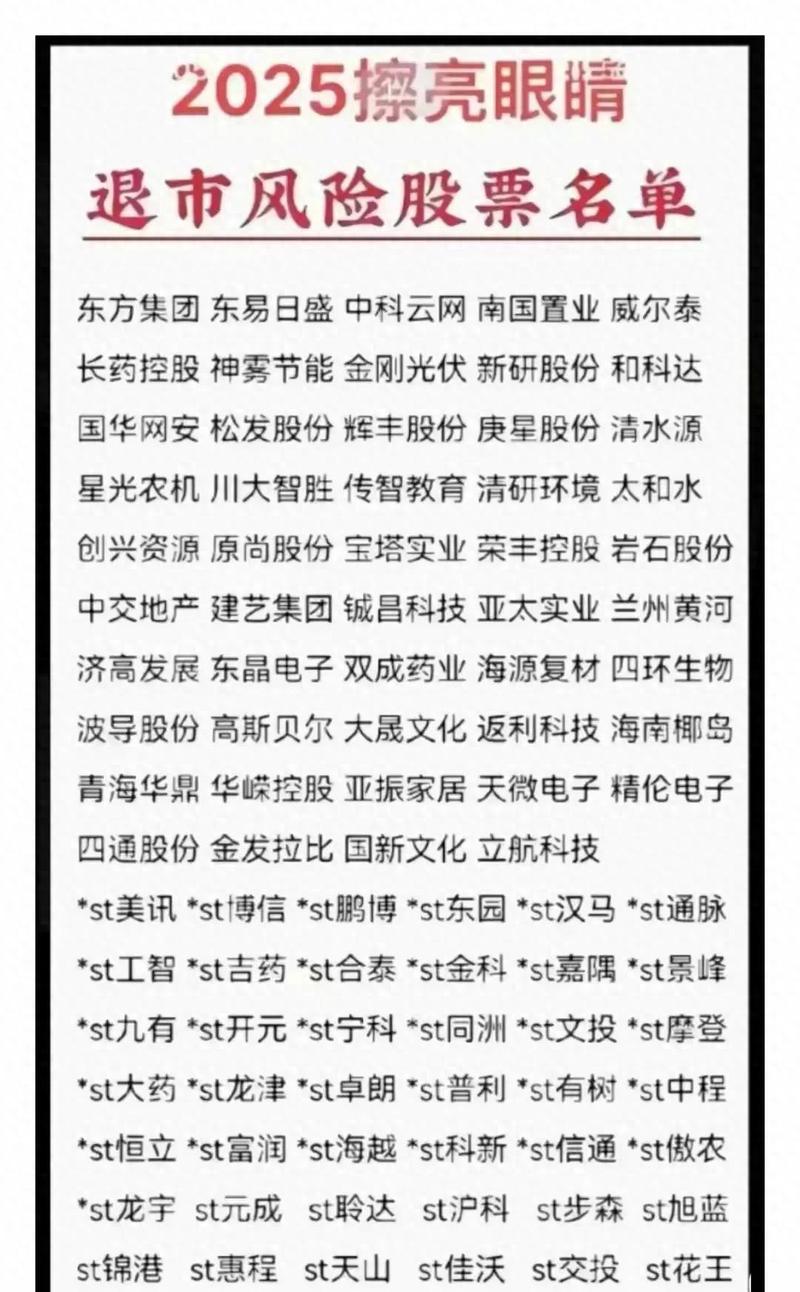 2025擦亮眼睛

退市风险股票名单

东方集团 东易日盛 中科云网 南国置业 威尔泰
长药控股 神雾节能 金刚光伏 新研股份 和科达
国华网安 松发股份 辉丰股份 庚星股份 清水源
星光农机 川大智胜 传智教育 清研环境 太和水
创兴资源 原尚股份 宝塔实业 荣丰控股 岩石股份
中交地产 建艺集团 铖昌科技 亚太实业 兰州黄河
济高发展 东晶电子 双成药业 海源复材 四环生物
波导股份 高斯贝尔 大晟文化 返利科技 海南椰岛
青海华鼎 华嵘控股 亚振家居 天微电子 精伦电子
四通股份 金发拉比 国新文化 立航科技
*st美讯 *st博信 *st鹏博 *st东园 *st汉马 *st通脉
*st工智 *st吉药 *st合泰 *st金科 *st嘉隅 *st景峰
*st九有 *st开元 *st宁科 *st同洲 *st文投 *st摩登
*st大药 *st龙津 *st卓朗 *st普利 *st有树 *st中程
*st恒立 *st富润 *st海越 *st科新 *st信通 *st傲农
*st龙宇 st元成 st聆达 st沪科 st步森 st旭蓝
st锦港 st惠程 st天山 st佳沃 st交投 st花王